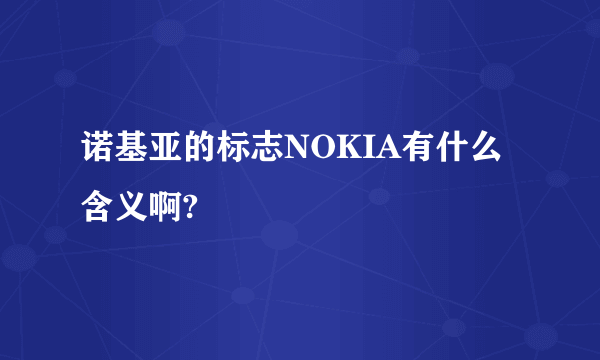 诺基亚的标志NOKIA有什么含义啊?